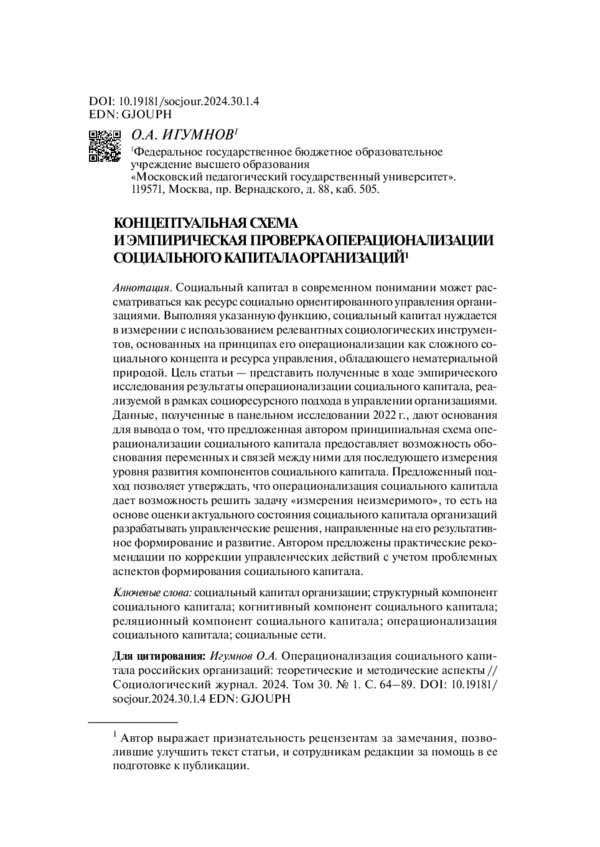 DOI: 10.19181/socjour.2024.30.1.4
EDN: GJOUPH

О.А. ИГУМНОВ$^1$

$^1$Федеральное государственное бюджетное образовательное учреждение высшего образования «Московский педагогический государственный университет». 119571, Москва, пр. Вернадского, д. 88, каб. 505.

КОНЦЕПТУАЛЬНАЯ СХЕМА И ЭМПИРИЧЕСКАЯ ПРОВЕРКА ОПЕРАЦИОНАЛИЗАЦИИ СОЦИАЛЬНОГО КАПИТАЛА ОРГАНИЗАЦИЙ$^1$

Аннотация. Социальный капитал в современном понимании может рассматриваться как ресурс социально ориентированного управления организациями. Выполняя указанную функцию, социальный капитал нуждается в измерении с использованием релевантных социологических инструментов, основанных на принципах его операционализации как сложного социального концепта и ресурса управления, обладающего нематериальной природой. Цель статьи — представить полученные в ходе эмпирического исследования результаты операционализации социального капитала, реализуемой в рамках социоресурсного подхода в управлении организациями. Данные, полученные в панельном исследовании 2022 г., дают основания для вывода о том, что предложенная автором принципиальная схема операционализации социального капитала предоставляет возможность обоснования переменных и связей между ними для последующего измерения уровня развития компонентов социального капитала. Предложенный подход позволяет утверждать, что операционализация социального капитала дает возможность решить задачу «измерения неизмеримого», то есть на основе оценки актуального состояния социального капитала организаций разрабатывать управленческие решения, направленные на его результативное формирование и развитие. Автором предложены практические рекомендации по коррекции управленческих действий с учетом проблемных аспектов формирования социального капитала.

Ключевые слова: социальный капитал организации; структурный компонент социального капитала; когнитивный компонент социального капитала; реляционный компонент социального капитала; операционализация социального капитала; социальные сети.

Для цитирования: Игумнов О.А. Операционализация социального капитала российских организаций: теоретические и методические аспекты // Социологический журнал. 2024. Том 30. № 1. С. 64–89. DOI: 10.19181/socjour.2024.30.1.4 EDN: GJOUPH

$^1$ Автор выражает признательность рецензентам за замечания, позволившие улучшить текст статьи, и сотрудникам редакции за помощь в ее подготовке к публикации.